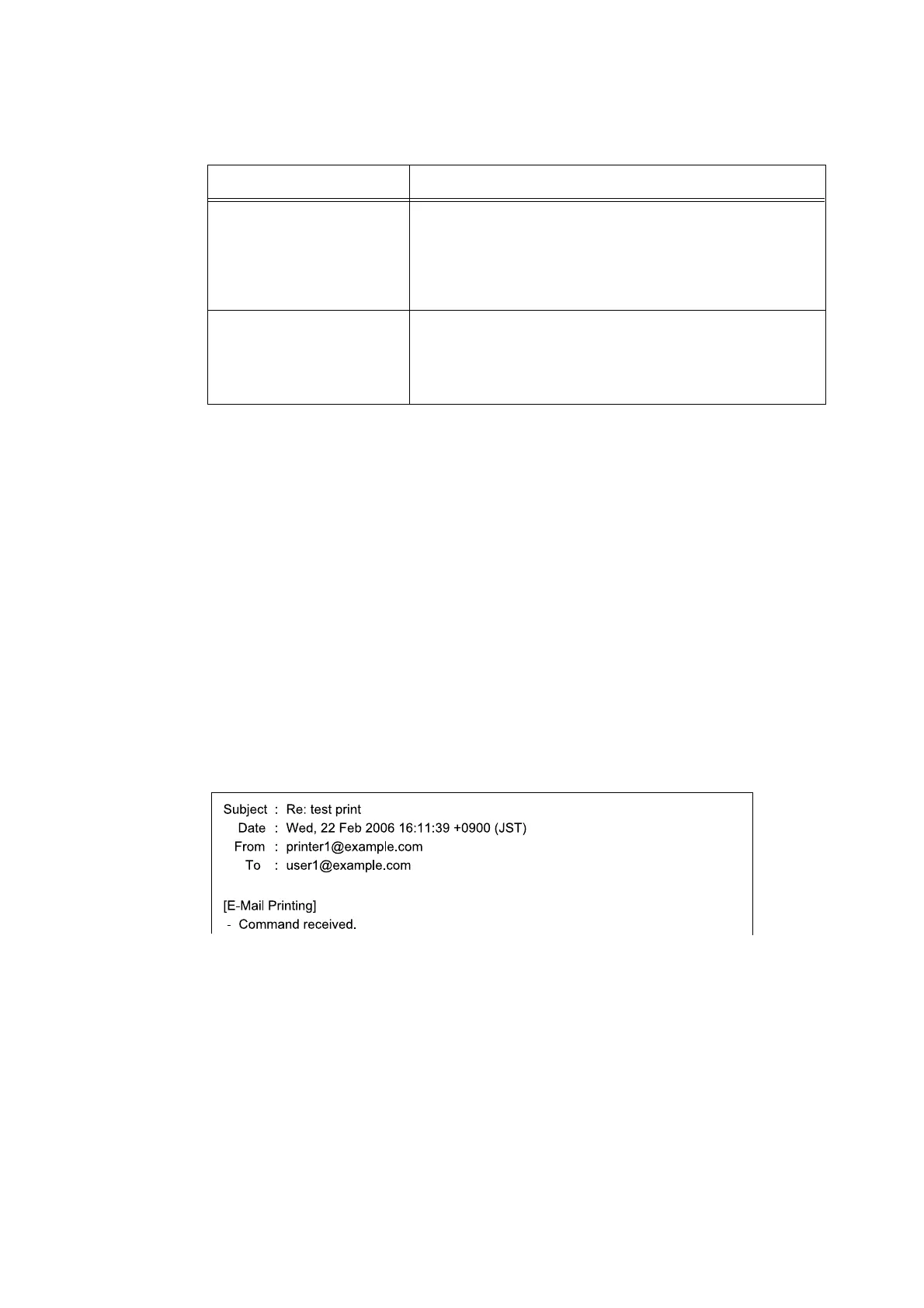 Subject : Re: test print
Date : Wed, 22 Feb 2006 16:11:39 +0900 (JST)
From : printer1@example.com
To : user1@example.com

[E-Mail Printing]
- Command received.